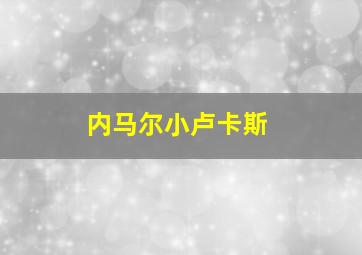 内马尔小卢卡斯